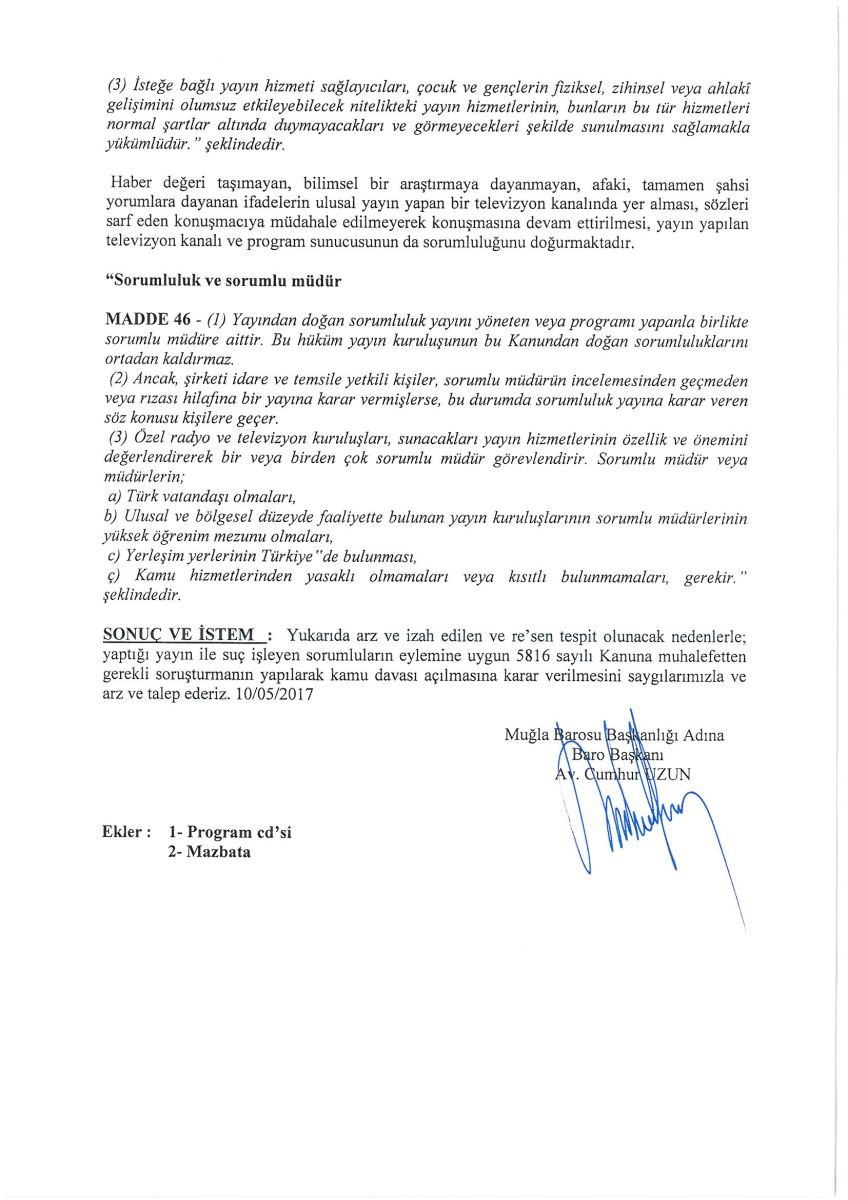 (3) İsteğe bağlı yayın hizmeti sağlayıcıları, çocuk ve gençlerin fiziksel, zihinsel veya ahlakî gelişimini olumsuz etkileyebilecek nitelikteki yayın hizmetlerinin, bunların bu tür hizmetleri normal şartlar altında duymayacakları ve görmeyecekleri şekilde sunulmasını sağlamakla yükümlüdür." şeklindedir.

Haber değeri taşımayan, bilimsel bir araştırmaya dayanmayan, afaki, tamamen şahsi yorumlara dayanan ifadelerin ulusal yayın yapan bir televizyon kanalında yer alması, sözleri sarf eden konuşmacıya müdahale edilmeyerek konuşmasına devam ettirilmesi, yayın yapılan televizyon kanalı ve program sunucusunun da sorumluluğunu doğurmaktadır.

"Sorumluluk ve sorumlu müdür

MADDE 46 - (1) Yayından doğan sorumluluk yayını yöneten veya programı yapanla birlikte sorumlu müdüre aittir. Bu hüküm yayın kuruluşunun bu Kanundan doğan sorumluluklarını ortadan kaldırmaz.
(2) Ancak, şirketi idare ve temsile yetkili kişiler, sorumlu müdürün incelemesinden geçmeden veya rızası hilafına bir yayına karar vermişlerse, bu durumda sorumluluk yayına karar veren söz konusu kişilere geçer.
(3) Özel radyo ve televizyon kuruluşları, sunacakları yayın hizmetlerinin özellik ve önemini değerlendirerek bir veya birden çok sorumlu müdür görevlendirir. Sorumlu müdür veya müdürlerin;
a) Türk vatandaşı olmaları,
b) Ulusal ve bölgesel düzeyde faaliyette bulunan yayın kuruluşlarının sorumlu müdürlerinin yüksek öğrenim mezunu olmaları,
c) Yerleşim yerlerinin Türkiye"de bulunması,
ç) Kamu hizmetlerinden yasaklı olmamaları veya kısıtlı bulunmamaları, gerekir." şeklindedir.

SONUÇ VE İSTEM : Yukarıda arz ve izah edilen ve re'sen tespit olunacak nedenlerle; yaptığı yayın ile suç işleyen sorumluların eylemine uygun 5816 sayılı Kanuna muhalefetten gerekli soruşturmanın yapılarak kamu davası açılmasına karar verilmesini saygılarımızla ve arz ve talep ederiz. 10/05/2017

Muğla Barosu Başkanlığı Adına
Baro Başkanı
Av. Cumhur UZUN

Ekler : 1- Program cd'si
2- Mazbata